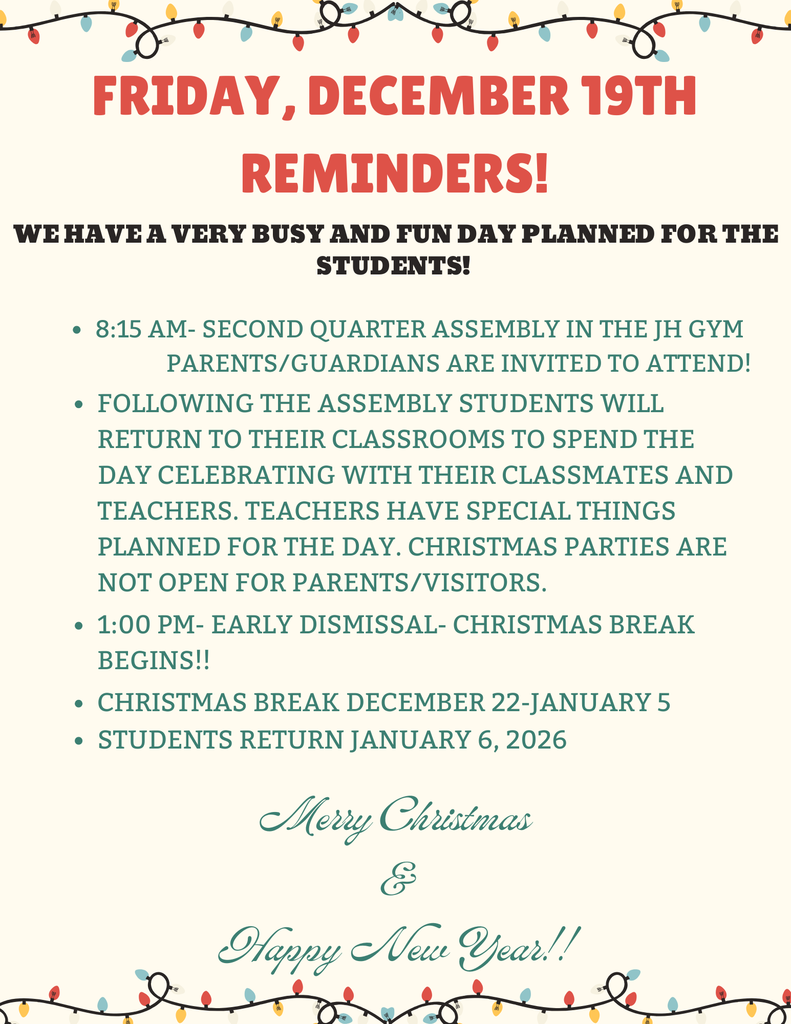 FRIDAY, DECEMBER 19TH REMINDERS!

WE HAVE A VERY BUSY AND FUN DAY PLANNED FOR THE STUDENTS!

• 8:15 AM- SECOND QUARTER ASSEMBLY IN THE JH GYM PARENTS/GUARDIANS ARE INVITED TO ATTEND!
• FOLLOWING THE ASSEMBLY STUDENTS WILL RETURN TO THEIR CLASSROOMS TO SPEND THE DAY CELEBRATING WITH THEIR CLASSMATES AND TEACHERS. TEACHERS HAVE SPECIAL THINGS PLANNED FOR THE DAY. CHRISTMAS PARTIES ARE NOT OPEN FOR PARENTS/VISITORS.
• 1:00 PM- EARLY DISMISSAL- CHRISTMAS BREAK BEGINS!!
• CHRISTMAS BREAK DECEMBER 22-JANUARY 5
• STUDENTS RETURN JANUARY 6, 2026

Merry Christmas
&
Happy New Year!!